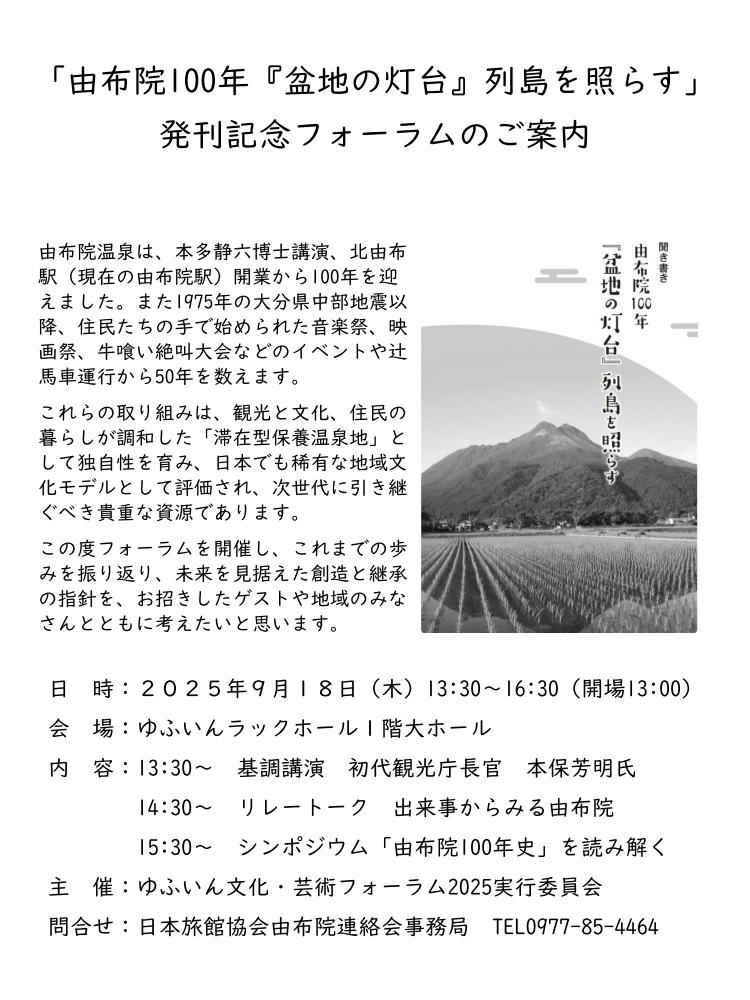 「由布院100年『盆地の灯台』列島を照らす」
発刊記念フォーラムのご案内

由布院温泉は、本多静六博士講演、北由布駅（現在の由布院駅）開業から100年を迎えました。また1975年の大分県中部地震以降、住民たちの手で始められた音楽祭、映画祭、牛喰い絶叫大会などのイベントや辻馬車運行から50年を数えます。

これらの取り組みは、観光と文化、住民の暮らしが調和した「滞在型保養温泉地」として独自性を育み、日本でも稀有な地域文化モデルとして評価され、次世代に引き継ぐべき貴重な資源であります。

この度フォーラムを開催し、これまでの歩みを振り返り、未来を見据えた創造と継承の指針を、お招きしたゲストや地域のみなさんとともに考えたいと思います。

聞き書き
由布院100年
『盆地の灯台』列島を照らす

日　時：２０２５年９月１８日（木）13:30～16:30（開場13:00）
会　場：ゆふいんラックホール１階大ホール
内　容：13:30～　基調講演　初代観光庁長官　本保芳明氏
14:30～　リレートーク　出来事からみる由布院
15:30～　シンポジウム「由布院100年史」を読み解く
主　催：ゆふいん文化・芸術フォーラム2025実行委員会
問合せ：日本旅館協会由布院連絡会事務局　TEL0977-85-4464